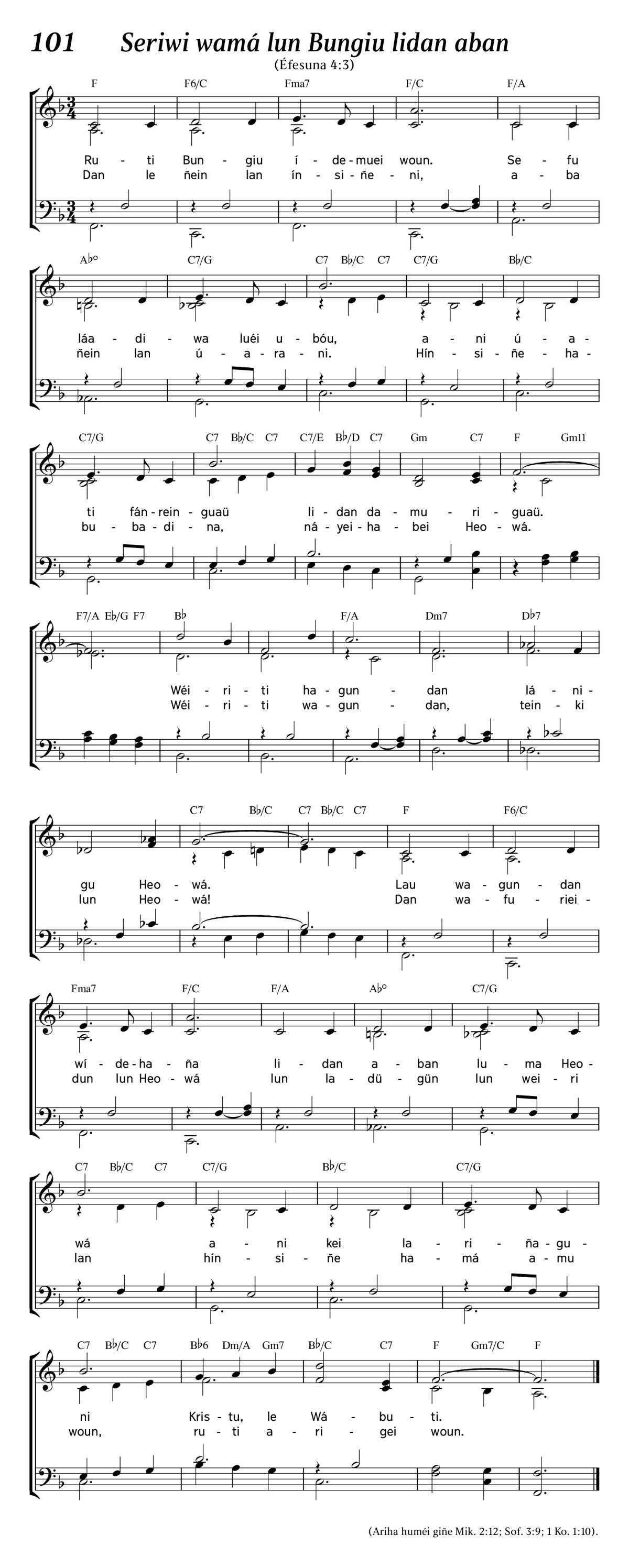 101 Seriwi wamá lun Bungiu lidan aban
(Éfesuna 4:3)

F F6/C Fma7 F/C F/A

Ru - ti Bun - giu í - de - muei woun. Se - fu
Dan le ñein lan ín - si - ñe - ni, a - ba

A♭° C7/G C7 B♭/C C7 C7/G B♭/C

láa - di - wa luéi u - bóu, a - ni ú - a -
ñein lan ú - a - ra - ni. Hín - si - ñe - ha -

C7/G C7 B♭/C C7 C7/E B♭/D C7 Gm C7 F Gm11

ti fán - rein - guaü li - dan da - mu - ri - guaü.
bu - ba - di - na, ná - yei - ha - bei Heo - wá.

F7/A E♭/G F7 B♭ F/A Dm7 D♭7

Wéi - ri - ti ha - gun - dan lá - ni -
Wéi - ri - ti wa - gun - dan, tein - ki

C7 B♭/C C7 B♭/C C7 F F6/C

gu Heo - wá. Lau wa - gun - dan
lun Heo - wá! Dan wa - fu - riei -

Fma7 F/C F/A A♭° C7/G

wí - de - ha - ña li - dan a - ban lu - ma Heo -
dun lun Heo - wá lun la - dü - gün lun wei - ri

C7 B♭/C C7 C7/G B♭/C C7/G

wá a - ni kei la - ri - ña - gu -
lan hín - si - ñe ha - má a - mu

C7 B♭/C C7 B♭6 Dm/A Gm7 B♭/C C7 F Gm7/C F

ni Kris - tu, le Wá - bu - ti.
woun, ru - ti a - ri - gei woun.

(Ariha huméi giñe Mik. 2:12; Sof. 3:9; 1 Ko. 1:10).